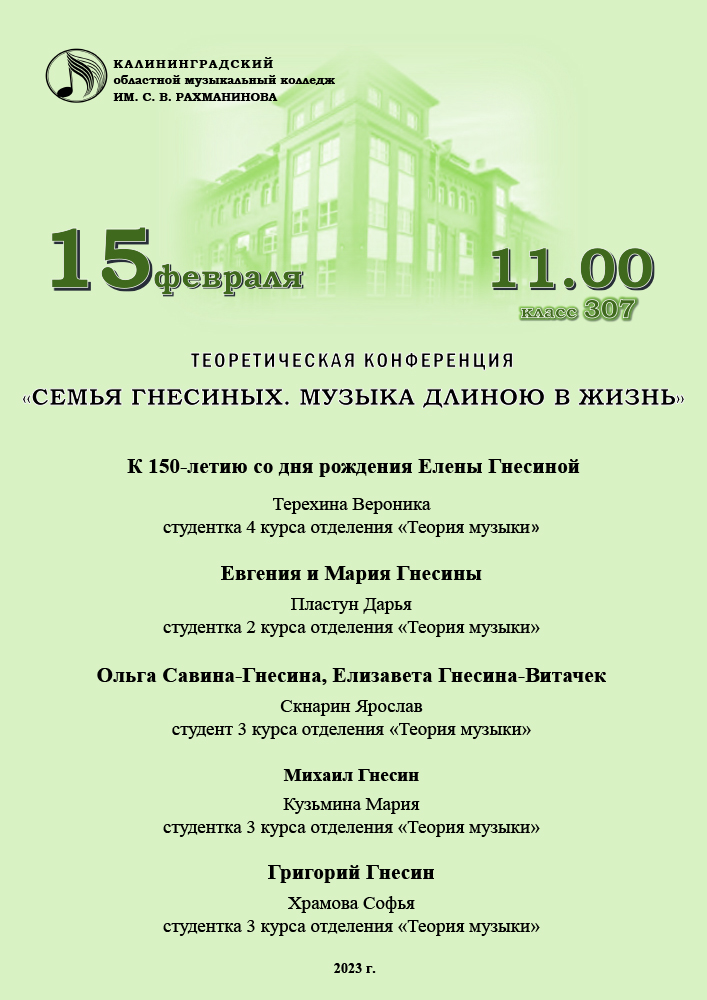 КАЛИНИНГРАДСКИЙ
областной музыкальный колледж
ИМ. С. В. РАХМАНИНОВА

15 февраля

11.00
класс 307

ТЕОРЕТИЧЕСКАЯ КОНФЕРЕНЦИЯ
«СЕМЬЯ ГНЕСИНЫХ. МУЗЫКА ДЛИНОЮ В ЖИЗНЬ»

К 150-летию со дня рождения Елены Гнесиной

Терехина Вероника
студентка 4 курса отделения «Теория музыки»

Евгения и Мария Гнесины

Пластун Дарья
студентка 2 курса отделения «Теория музыки»

Ольга Савина-Гнесина, Елизавета Гнесина-Витачек

Скнарин Ярослав
студент 3 курса отделения «Теория музыки»

Михаил Гнесин

Кузьмина Мария
студентка 3 курса отделения «Теория музыки»

Григорий Гнесин

Храмова Софья
студентка 3 курса отделения «Теория музыки»

2023 г.